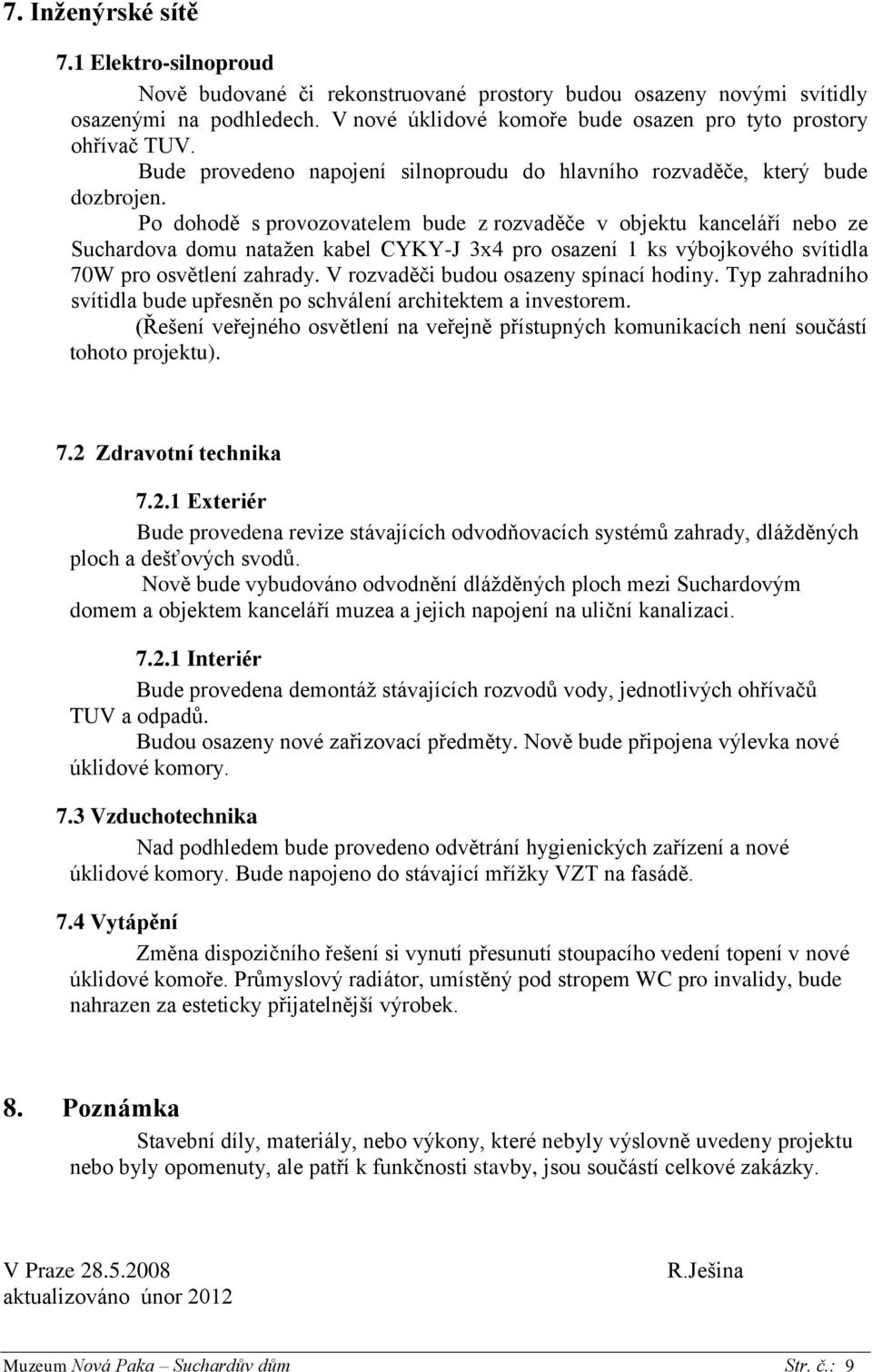 7. Inženýrské sítě

7.1 Elektro-silnoproud

Nově budované či rekonstruované prostory budou osazeny novými svítidly osazenými na podhledech. V nové úklidové komoře bude osazen pro tyto prostory ohřívač TUV.

Bude provedeno napojení silnoproudu do hlavního rozvaděče, který bude dozbrojen.

Po dohodě s provozovatelem bude z rozvaděče v objektu kanceláří nebo ze Suchardova domu natažen kabel CYKY-J 3x4 pro osazení 1 ks výbojkového svítidla 70W pro osvětlení zahrady. V rozvaděči budou osazeny spínací hodiny. Typ zahradního svítidla bude upřesněn po schválení architektem a investorem.

(Řešení veřejného osvětlení na veřejně přístupných komunikacích není součástí tohoto projektu).

7.2 Zdravotní technika

7.2.1 Exteriér

Bude provedena revize stávajících odvodňovacích systémů zahrady, dlážděných ploch a dešťových svodů.

Nově bude vybudováno odvodnění dlážděných ploch mezi Suchardovým domem a objektem kanceláří muzea a jejich napojení na uliční kanalizaci.

7.2.1 Interiér

Bude provedena demontáž stávajících rozvodů vody, jednotlivých ohřívačů TUV a odpadů.

Budou osazeny nové zařizovací předměty. Nově bude připojena výlevka nové úklidové komory.

7.3 Vzduchotechnika

Nad podhledem bude provedeno odvětrání hygienických zařízení a nové úklidové komory. Bude napojeno do stávající mřížky VZT na fasádě.

7.4 Vytápění

Změna dispozičního řešení si vynutí přesunutí stoupacího vedení topení v nové úklidové komoře. Průmyslový radiátor, umístěný pod stropem WC pro invalidy, bude nahrazen za esteticky přijatelnější výrobek.

8. Poznámka

Stavební díly, materiály, nebo výkony, které nebyly výslovně uvedeny projektu nebo byly opomenuty, ale patří k funkčnosti stavby, jsou součástí celkové zakázky.

V Praze 28.5.2008
aktualizováno únor 2012

R.Ješina

Muzeum Nová Paka – Suchardův dům

Str. č.: 9